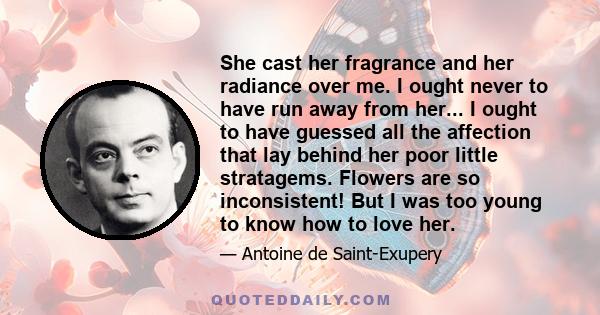 She cast her fragrance and her radiance over me. I ought never to have run away from her... I ought to have guessed all the affection that lay behind her poor little stratagems. Flowers are so inconsistent! But I was too young to know how to love her.

— Antoine de Saint-Exupery

QUOTEDDAILY.COM